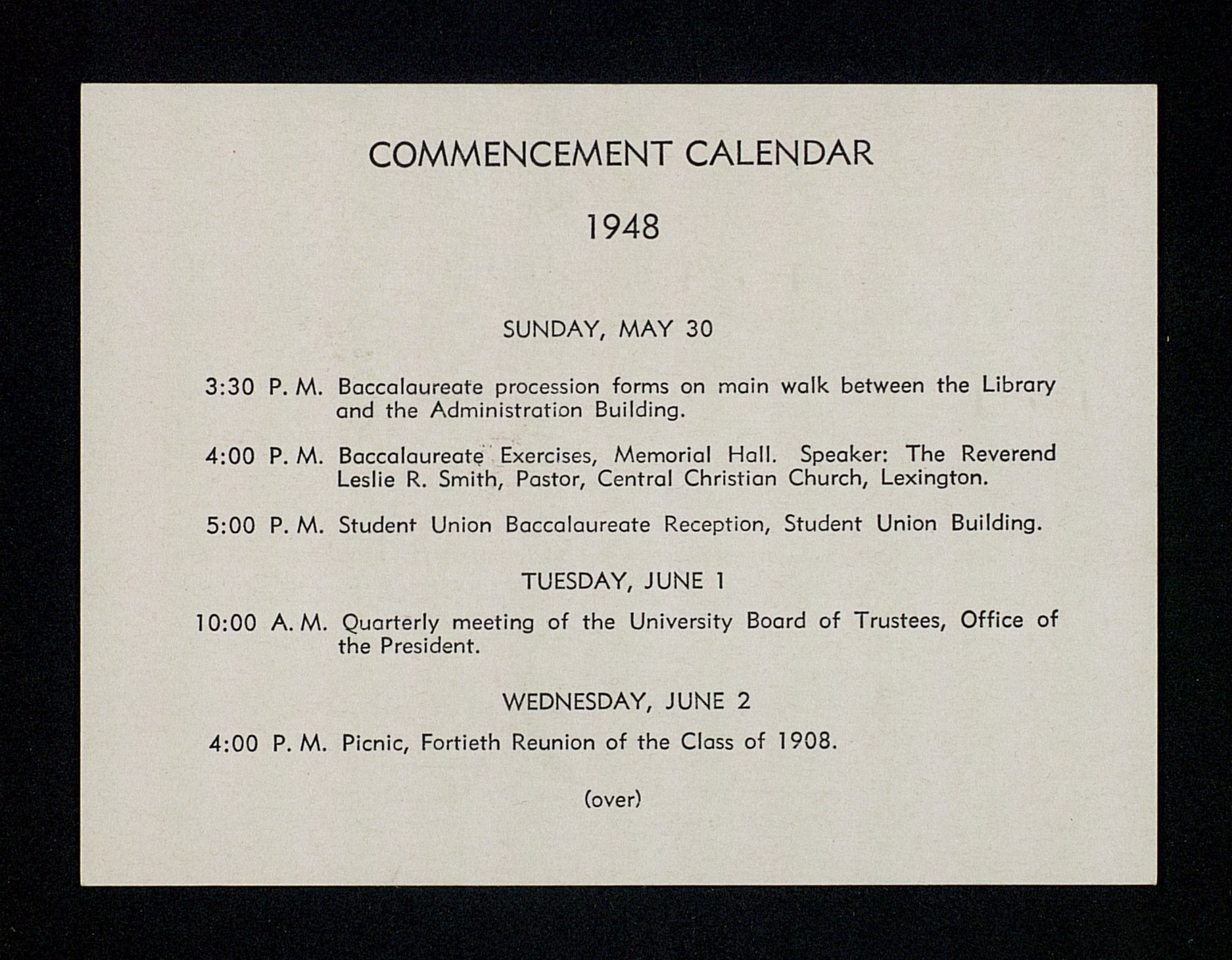 COMMENCEMENT CALENDAR

1948

SUNDAY, MAY 30

3:30 P. M. Baccalaureate procession forms on main walk between the Library and the Administration Building.

4:00 P. M. Baccalaureate Exercises, Memorial Hall. Speaker: The Reverend Leslie R. Smith, Pastor, Central Christian Church, Lexington.

5:00 P. M. Student Union Baccalaureate Reception, Student Union Building.

TUESDAY, JUNE 1

10:00 A. M. Quarterly meeting of the University Board of Trustees, Office of the President.

WEDNESDAY, JUNE 2

4:00 P. M. Picnic, Fortieth Reunion of the Class of 1908.

(over)